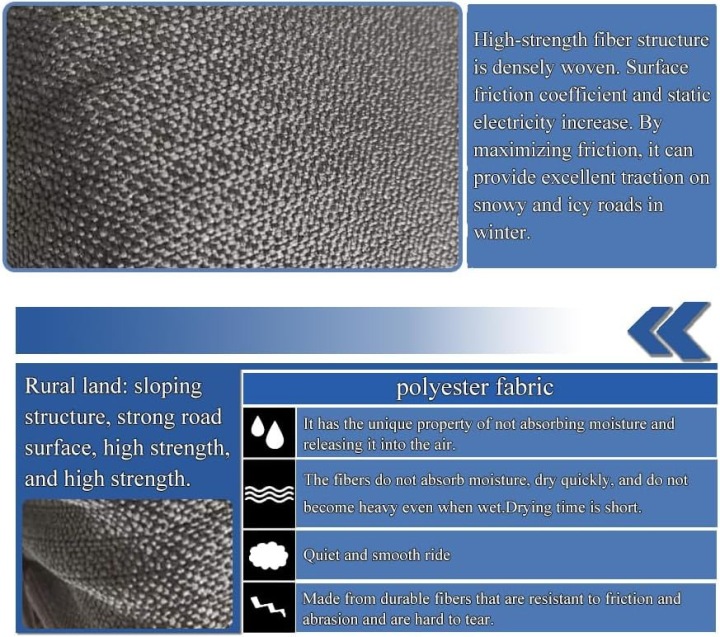 High-strength fiber structure is densely woven. Surface friction coefficient and static electricity increase. By maximizing friction, it can provide excellent traction on snowy and icy roads in winter.

Rural land: sloping structure, strong road surface, high strength, and high strength.

polyester fabric

It has the unique property of not absorbing moisture and releasing it into the air.

The fibers do not absorb moisture, dry quickly, and do not become heavy even when wet.Drying time is short.

Quiet and smooth ride

Made from durable fibers that are resistant to friction and abrasion and are hard to tear.